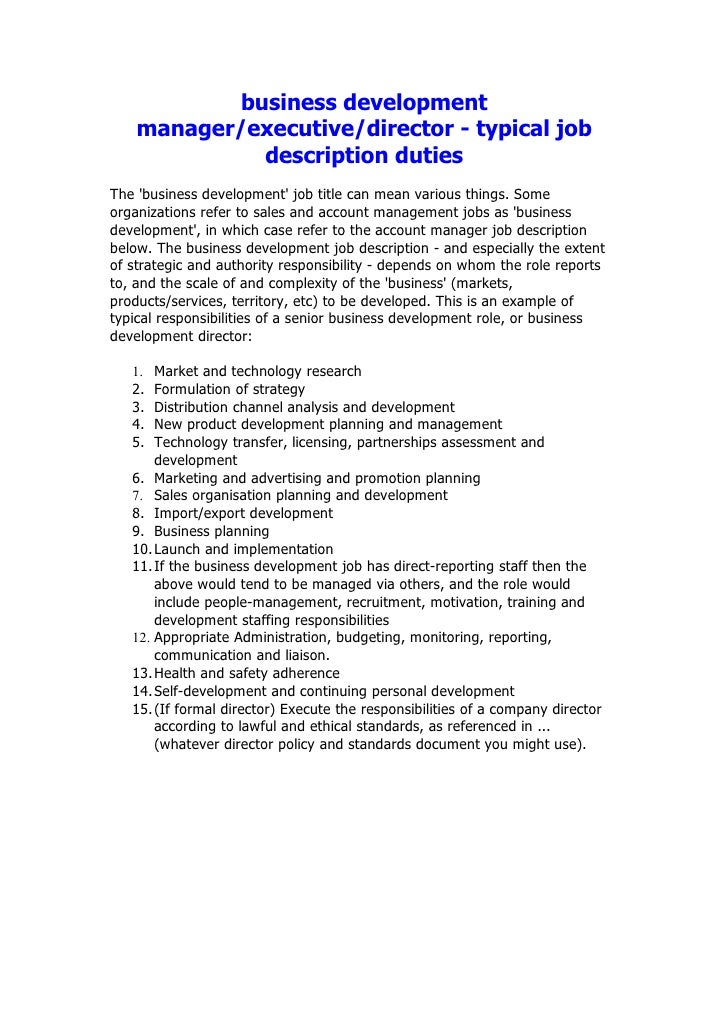 business development manager/executive/director - typical job description duties

The 'business development' job title can mean various things. Some organizations refer to sales and account management jobs as 'business development', in which case refer to the account manager job description below. The business development job description - and especially the extent of strategic and authority responsibility - depends on whom the role reports to, and the scale of and complexity of the 'business' (markets, products/services, territory, etc) to be developed. This is an example of typical responsibilities of a senior business development role, or business development director:

1. Market and technology research
2. Formulation of strategy
3. Distribution channel analysis and development
4. New product development planning and management
5. Technology transfer, licensing, partnerships assessment and development
6. Marketing and advertising and promotion planning
7. Sales organisation planning and development
8. Import/export development
9. Business planning
10. Launch and implementation
11. If the business development job has direct-reporting staff then the above would tend to be managed via others, and the role would include people-management, recruitment, motivation, training and development staffing responsibilities
12. Appropriate Administration, budgeting, monitoring, reporting, communication and liaison.
13. Health and safety adherence
14. Self-development and continuing personal development
15. (If formal director) Execute the responsibilities of a company director according to lawful and ethical standards, as referenced in ... (whatever director policy and standards document you might use).